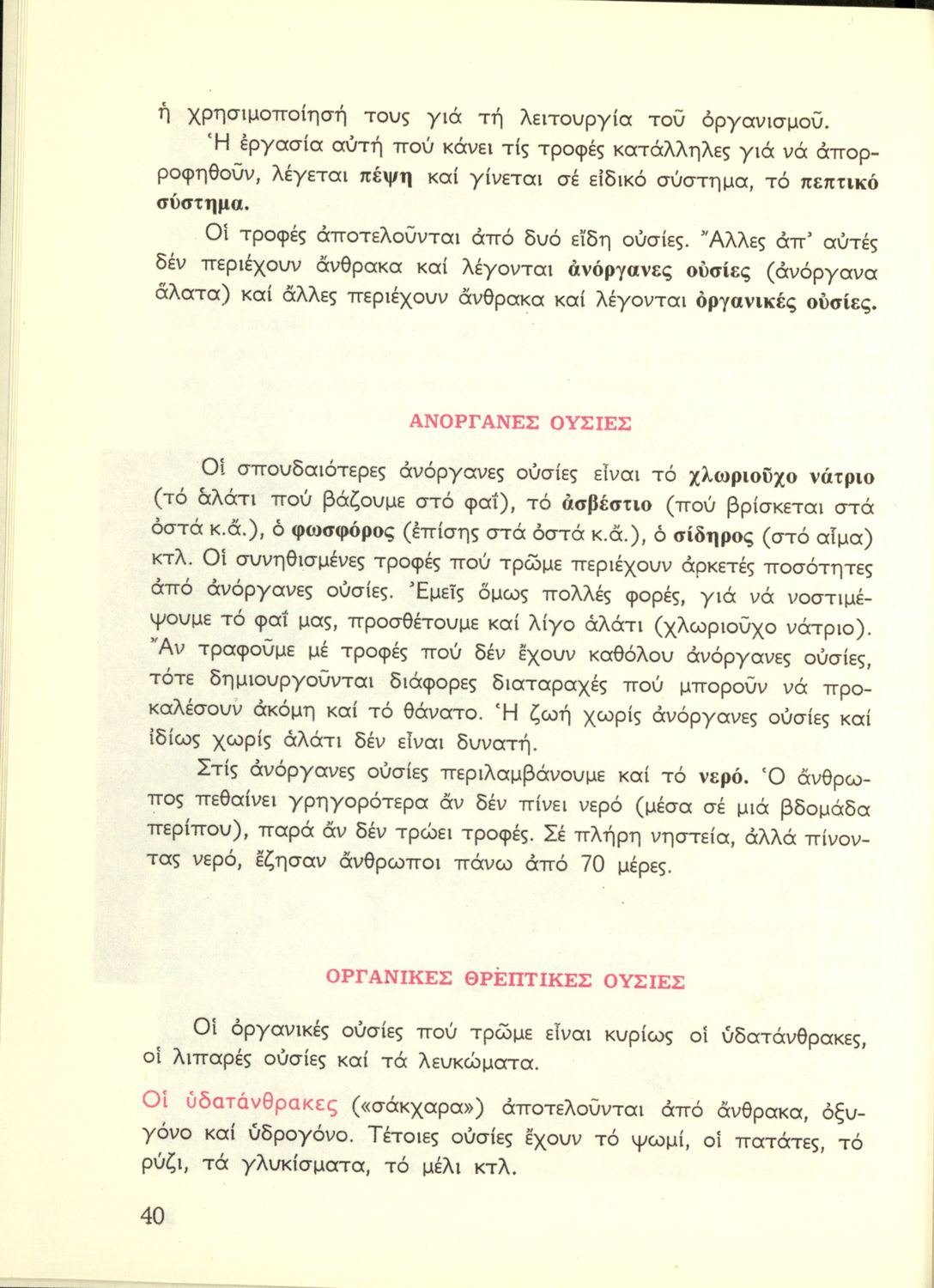 ἡ χρησιμοποίησή τους γιά τή λειτουργία τοῦ ὀργανισμοῦ. Ἡ ἐργασία αὐτή πού κάνει τίς τροφές κατάλληλες γιά νά ἀπορροφηθοῦν, λέγεται πέψη καί γίνεται σέ εἰδικό σύστημα, τό πεπτικό σύστημα.

Οἱ τροφές ἀποτελοῦνται ἀπό δυό εἴδη οὐσίες. Ἄλλες ἀπ' αὐτές δέν περιέχουν ἄνθρακα καί λέγονται ἀνόργανες οὐσίες (ἀνόργανα ἅλατα) καί ἄλλες περιέχουν ἄνθρακα καί λέγονται ὀργανικές οὐσίες.

ΑΝΟΡΓΑΝΕΣ ΟΥΣΙΕΣ

Οἱ σπουδαιότερες ἀνόργανες οὐσίες εἶναι τό χλωριοῦχο νάτριο (τό ἁλάτι πού βάζουμε στό φαΐ), τό ἀσβέστιο (πού βρίσκεται στά ὀστά κ.ἄ.), ὁ φωσφόρος (ἐπίσης στά ὀστά κ.ἄ.), ὁ σίδηρος (στό αἷμα) κτλ. Οἱ συνηθισμένες τροφές πού τρῶμε περιέχουν ἀρκετές ποσότητες ἀπό ἀνόργανες οὐσίες. Ἐμεῖς ὅμως πολλές φορές, γιά νά νοστιμέψουμε τό φαΐ μας, προσθέτουμε καί λίγο ἁλάτι (χλωριοῦχο νάτριο). Ἄν τραφοῦμε μέ τροφές πού δέν ἔχουν καθόλου ἀνόργανες οὐσίες, τότε δημιουργοῦνται διάφορες διαταραχές πού μποροῦν νά προκαλέσουν ἀκόμη καί τό θάνατο. Ἡ ζωή χωρίς ἀνόργανες οὐσίες καί ἰδίως χωρίς ἁλάτι δέν εἶναι δυνατή.

Στίς ἀνόργανες οὐσίες περιλαμβάνουμε καί τό νερό. Ὁ ἄνθρωπος πεθαίνει γρηγορότερα ἄν δέν πίνει νερό (μέσα σέ μιά βδομάδα περίπου), παρά ἄν δέν τρώει τροφές. Σέ πλήρη νηστεία, ἀλλά πίνοντας νερό, ἔζησαν ἄνθρωποι πάνω ἀπό 70 μέρες.

ΟΡΓΑΝΙΚΕΣ ΘΡΕΠΤΙΚΕΣ ΟΥΣΙΕΣ

Οἱ ὀργανικές οὐσίες πού τρῶμε εἶναι κυρίως οἱ ὑδατάνθρακες, οἱ λιπαρές οὐσίες καί τά λευκώματα.

Οἱ ὑδατάνθρακες («σάκχαρα») ἀποτελοῦνται ἀπό ἄνθρακα, ὀξυγόνο καί ὑδρογόνο. Τέτοιες οὐσίες ἔχουν τό ψωμί, οἱ πατάτες, τό ρύζι, τά γλυκίσματα, τό μέλι κτλ.

40